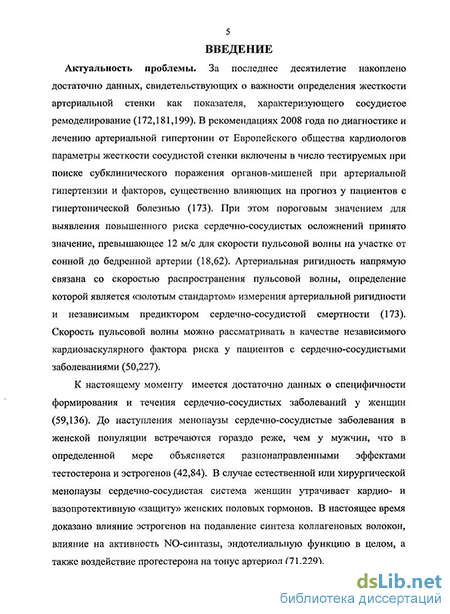 5

ВВЕДЕНИЕ

Актуальность проблемы. За последнее десятилетие накоплено достаточно данных, свидетельствующих о важности определения жесткости артериальной стенки как показателя, характеризующего сосудистое ремоделирование (172,181,199). В рекомендациях 2008 года по диагностике и лечению артериальной гипертонии от Европейского общества кардиологов параметры жесткости сосудистой стенки включены в число тестируемых при поиске субклинического поражения органов-мишеней при артериальной гипертензии и факторов, существенно влияющих на прогноз у пациентов с гипертонической болезнью (173). При этом пороговым значением для выявления повышенного риска сердечно-сосудистых осложнений принято значение, превышающее 12 м/с для скорости пульсовой волны на участке от сонной до бедренной артерии (18,62). Артериальная ригидность напрямую связана со скоростью распространения пульсовой волны, определение которой является «золотым стандартом» измерения артериальной ригидности и независимым предиктором сердечно-сосудистой смертности (173). Скорость пульсовой волны можно рассматривать в качестве независимого кардиоваскулярного фактора риска у пациентов с сердечно-сосудистыми заболеваниями (50,227).

К настоящему моменту имеется достаточно данных о специфичности формирования и течения сердечно-сосудистых заболеваний у женщин (59,136). До наступления менопаузы сердечно-сосудистые заболевания в женской популяции встречаются гораздо реже, чем у мужчин, что в определенной мере объясняется разнонаправленными эффектами тестостерона и эстрогенов (42,84). В случае естественной или хирургической менопаузы сердечно-сосудистая система женщин утрачивает кардио- и вазопротективную «защиту» женских половых гормонов. В настоящее время доказано влияние эстрогенов на подавление синтеза коллагеновых волокон, влияние на активность NO-синтазы, эндотелиальную функцию в целом, а также воздействие прогестерона на тонус артериол (71,229).

dsLib.net
библиотека диссертаций